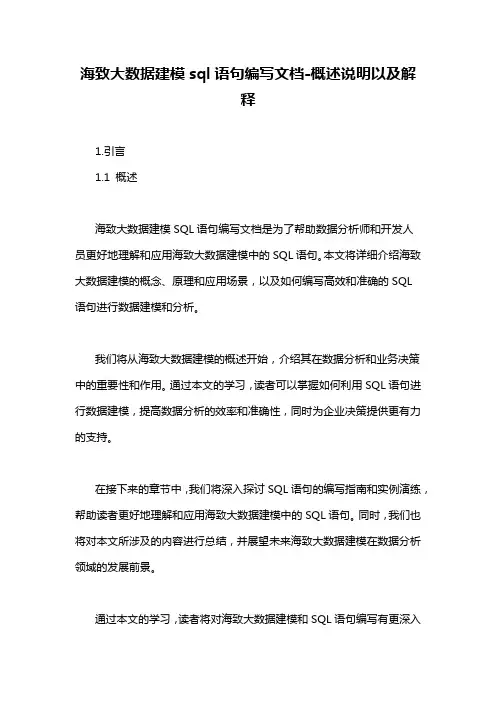 海致大数据建模 sql 语句编写文档-概述说明以及解释

1.引言

1.1 概述

海致大数据建模 SQL 语句编写文档是为了帮助数据分析师和开发人员更好地理解和应用海致大数据建模中的 SQL 语句。本文将详细介绍海致大数据建模的概念、原理和应用场景，以及如何编写高效和准确的 SQL 语句进行数据建模和分析。

我们将从海致大数据建模的概述开始，介绍其在数据分析和业务决策中的重要性和作用。通过本文的学习，读者可以掌握如何利用 SQL 语句进行数据建模，提高数据分析的效率和准确性，同时为企业决策提供更有力的支持。

在接下来的章节中，我们将深入探讨 SQL 语句的编写指南和实例演练，帮助读者更好地理解和应用海致大数据建模中的 SQL 语句。同时，我们也将对本文所涉及的内容进行总结，并展望未来海致大数据建模在数据分析领域的发展前景。

通过本文的学习，读者将对海致大数据建模和 SQL 语句编写有更深入